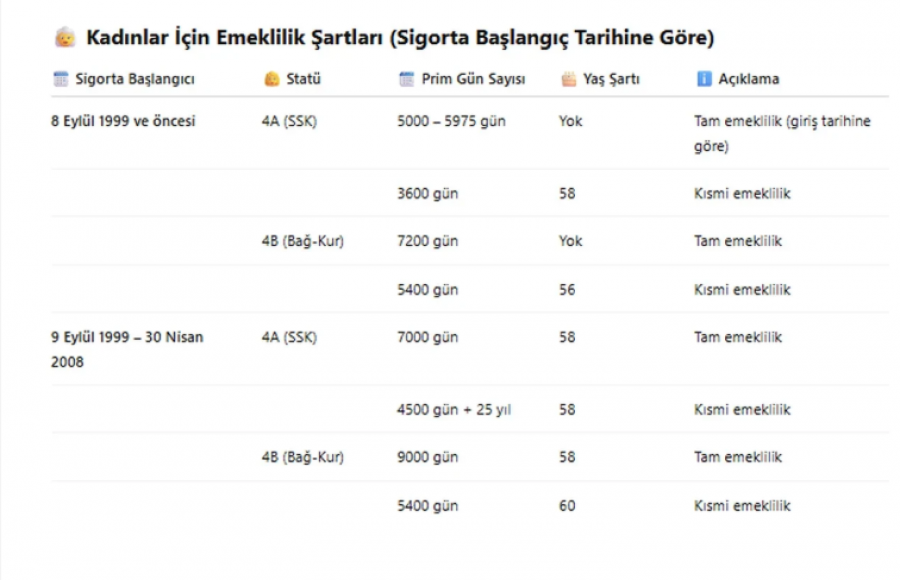 Kadınlar İçin Emeklilik Şartları (Sigorta Başlangıç Tarihine Göre)

| Sigorta Başlangıcı | Statü | Prim Gün Sayısı | Yaş Şartı | Açıklama |
|---|---|---|---|---|
| 8 Eylül 1999 ve öncesi | 4A (SSK) | 5000 – 5975 gün | Yok | Tam emeklilik (giriş tarihine göre) |
| | | 3600 gün | 58 | Kısmi emeklilik |
| | 4B (Bağ-Kur) | 7200 gün | Yok | Tam emeklilik |
| | | 5400 gün | 56 | Kısmi emeklilik |
| 9 Eylül 1999 – 30 Nisan 2008 | 4A (SSK) | 7000 gün | 58 | Tam emeklilik |
| | | 4500 gün + 25 yıl | 58 | Kısmi emeklilik |
| | 4B (Bağ-Kur) | 9000 gün | 58 | Tam emeklilik |
| | | 5400 gün | 60 | Kısmi emeklilik |